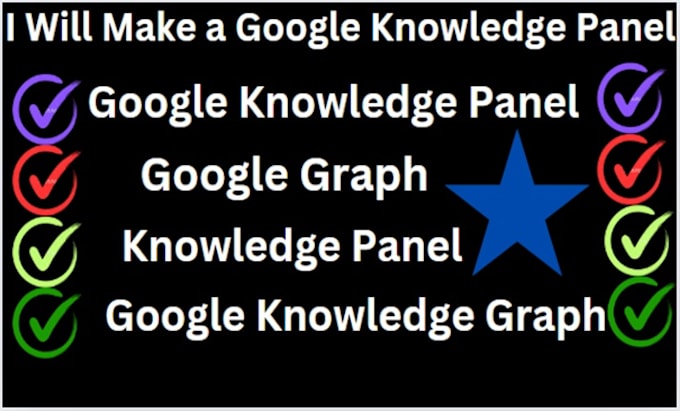 I Will Make a Google Knowledge Panel

Google Knowledge Panel

Google Graph

Knowledge Panel

Google Knowledge Graph